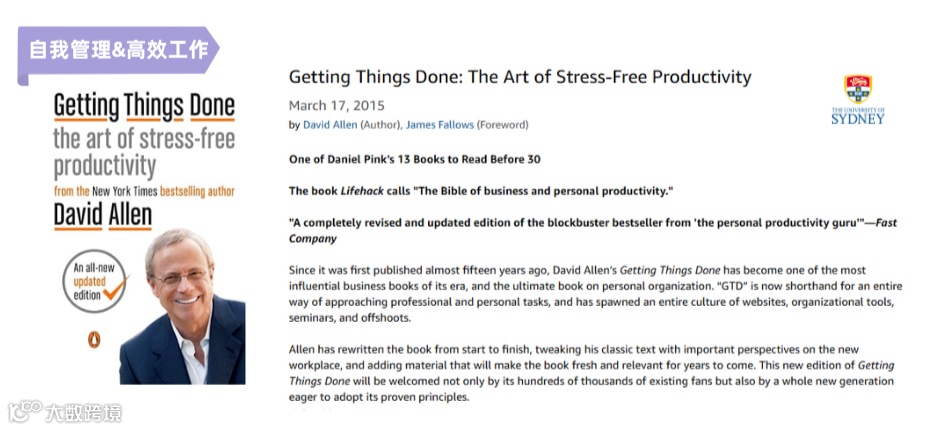 自我管理&高效工作

Getting Things Done
the art of stress-free productivity
from the New York Times bestselling author
David Allen

An all-new updated edition

Getting Things Done: The Art of Stress-Free Productivity

March 17, 2015
by David Allen (Author), James Fallows (Foreword)

THE UNIVERSITY OF SYDNEY

One of Daniel Pink's 13 Books to Read Before 30

The book Lifehack calls "The Bible of business and personal productivity."

"A completely revised and updated edition of the blockbuster bestseller from 'the personal productivity guru'"—Fast Company

Since it was first published almost fifteen years ago, David Allen's Getting Things Done has become one of the most influential business books of its era, and the ultimate book on personal organization. "GTD" is now shorthand for an entire way of approaching professional and personal tasks, and has spawned an entire culture of websites, organizational tools, seminars, and offshoots.

Allen has rewritten the book from start to finish, tweaking his classic text with important perspectives on the new workplace, and adding material that will make the book fresh and relevant for years to come. This new edition of Getting Things Done will be welcomed not only by its hundreds of thousands of existing fans but also by a whole new generation eager to adopt its proven principles.

大数跨境